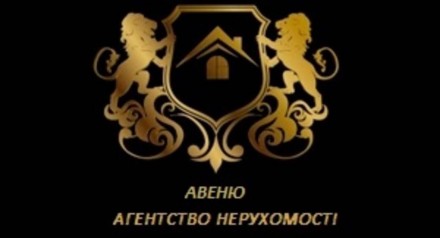 АВЕНЮ
АГЕНТСТВО НЕРУХОМОСТІ